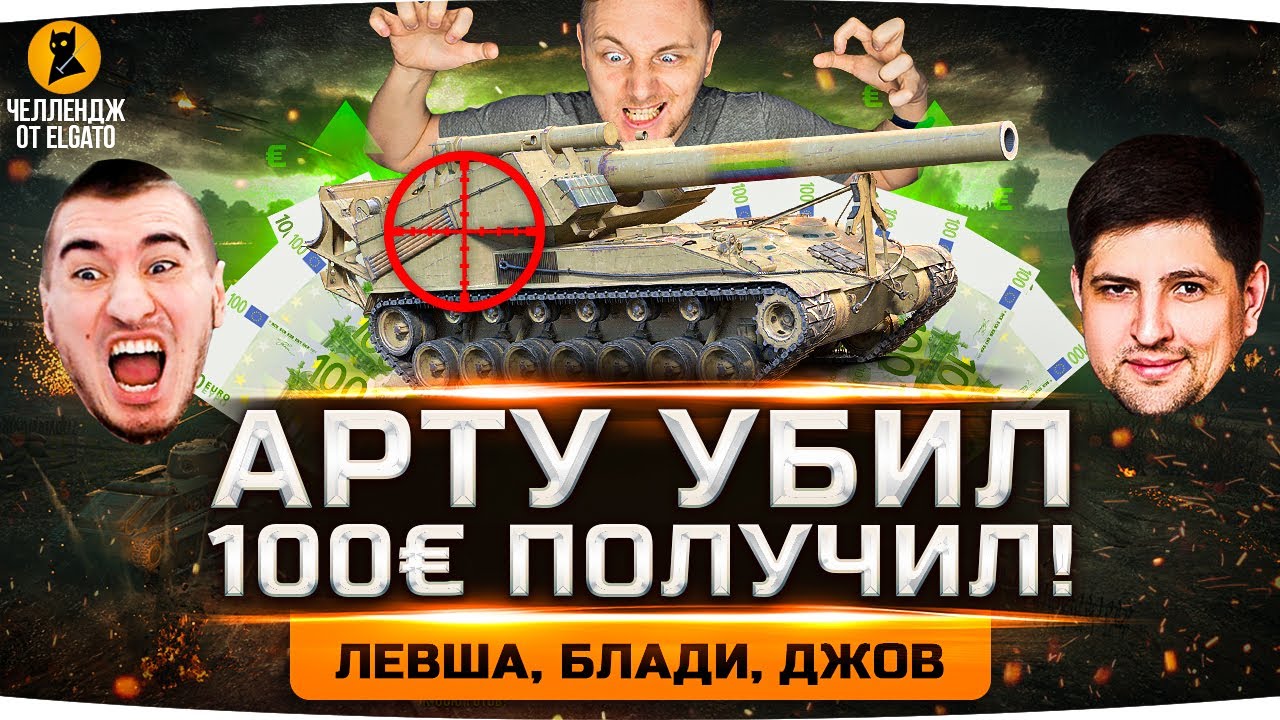 ЧЕЛЛЕНДЖ ОТ ELGATO

АРТУ УБИЛ
100€ ПОЛУЧИЛ!

ЛЕВША, БЛАДИ, ДЖОВ